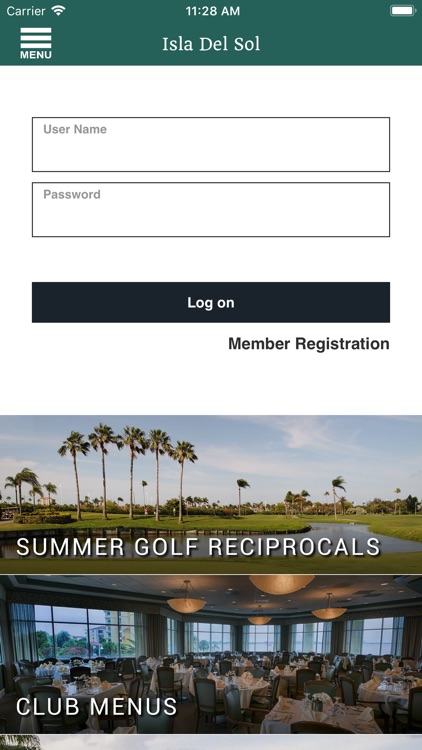 Carrier 11:28 AM

MENU

Isla Del Sol

User Name

Password

Log on

Member Registration

SUMMER GOLF RECIPROCALS

CLUB MENUS